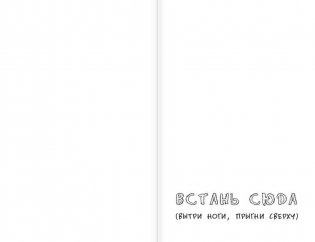 ВСТАНЬ СЮДА
(ВЫТРИ НОГИ, ПРЫГНИ СВЕРХУ)